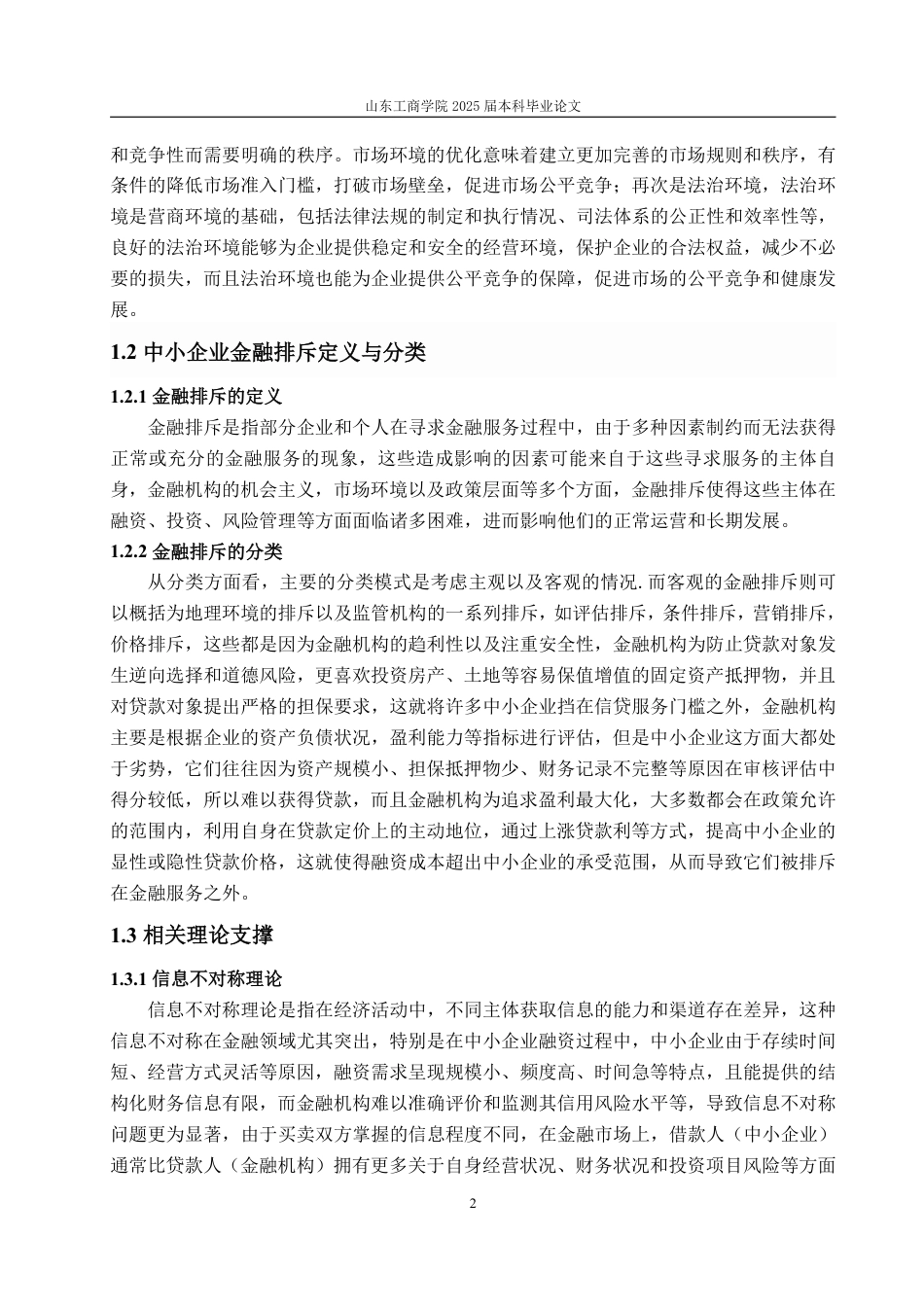 山东工商学院 2025 届本科毕业论文

和竞争性而需要明确的秩序。市场环境的优化意味着建立更加完善的市场规则和秩序，有条件的降低市场准入门槛，打破市场壁垒，促进市场公平竞争；再次是法治环境，法治环境是营商环境的基础，包括法律法规的制定和执行情况、司法体系的公正性和效率性等，良好的法治环境能够为企业提供稳定和安全的经营环境，保护企业的合法权益，减少不必要的损失，而且法治环境也能为企业提供公平竞争的保障，促进市场的公平竞争和健康发展。

1.2 中小企业金融排斥定义与分类

1.2.1 金融排斥的定义

金融排斥是指部分企业和个人在寻求金融服务过程中，由于多种因素制约而无法获得正常或充分的金融服务的现象，这些造成影响的因素可能来自于这些寻求服务的主体自身，金融机构的机会主义，市场环境以及政策层面等多个方面，金融排斥使得这些主体在融资、投资、风险管理等方面面临诸多困难，进而影响他们的正常运营和长期发展。

1.2.2 金融排斥的分类

从分类方面看，主要的分类模式是考虑主观以及客观的情况. 而客观的金融排斥则可以概括为地理环境的排斥以及监管机构的一系列排斥，如评估排斥，条件排斥，营销排斥，价格排斥，这些都是因为金融机构的趋利性以及注重安全性，金融机构为防止贷款对象发生逆向选择和道德风险，更喜欢投资房产、土地等容易保值增值的固定资产抵押物，并且对贷款对象提出严格的担保要求，这就将许多中小企业挡在信贷服务门槛之外，金融机构主要是根据企业的资产负债状况，盈利能力等指标进行评估，但是中小企业这方面大都处于劣势，它们往往因为资产规模小、担保抵押物少、财务记录不完整等原因在审核评估中得分较低，所以难以获得贷款，而且金融机构为追求盈利最大化，大多数都会在政策允许的范围内，利用自身在贷款定价上的主动地位，通过上涨贷款利等方式，提高中小企业的显性或隐性贷款价格，这就使得融资成本超出中小企业的承受范围，从而导致它们被排斥在金融服务之外。

1.3 相关理论支撑

1.3.1 信息不对称理论

信息不对称理论是指在经济活动中，不同主体获取信息的能力和渠道存在差异，这种信息不对称在金融领域尤其突出，特别是在中小企业融资过程中，中小企业由于存续时间短、经营方式灵活等原因，融资需求呈现规模小、频度高、时间急等特点，且能提供的结构化财务信息有限，而金融机构难以准确评价和监测其信用风险水平等，导致信息不对称问题更为显著，由于买卖双方掌握的信息程度不同，在金融市场上，借款人（中小企业）通常比贷款人（金融机构）拥有更多关于自身经营状况、财务状况和投资项目风险等方面

2